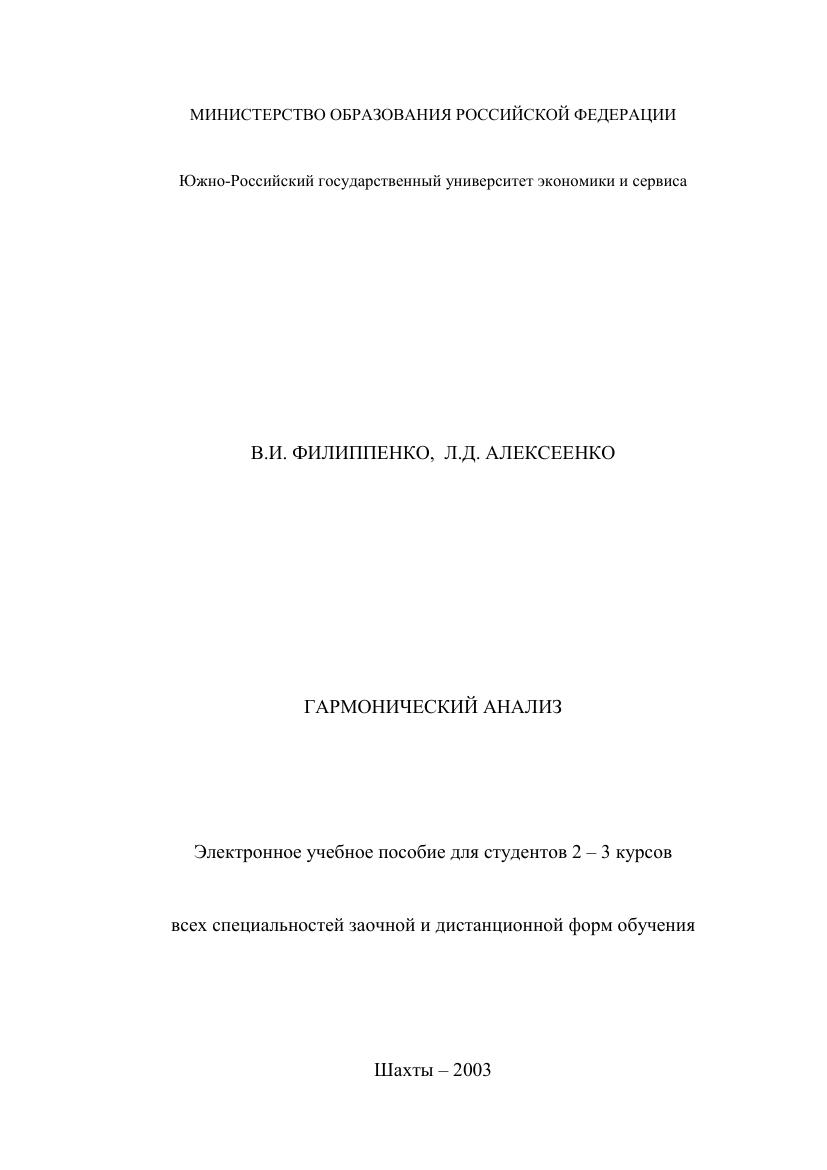 МИНИСТЕРСТВО ОБРАЗОВАНИЯ РОССИЙСКОЙ ФЕДЕРАЦИИ

Южно-Российский государственный университет экономики и сервиса

В.И. ФИЛИППЕНКО, Л.Д. АЛЕКСЕЕНКО

ГАРМОНИЧЕСКИЙ АНАЛИЗ

Электронное учебное пособие для студентов 2 – 3 курсов

всех специальностей заочной и дистанционной форм обучения

Шахты – 2003